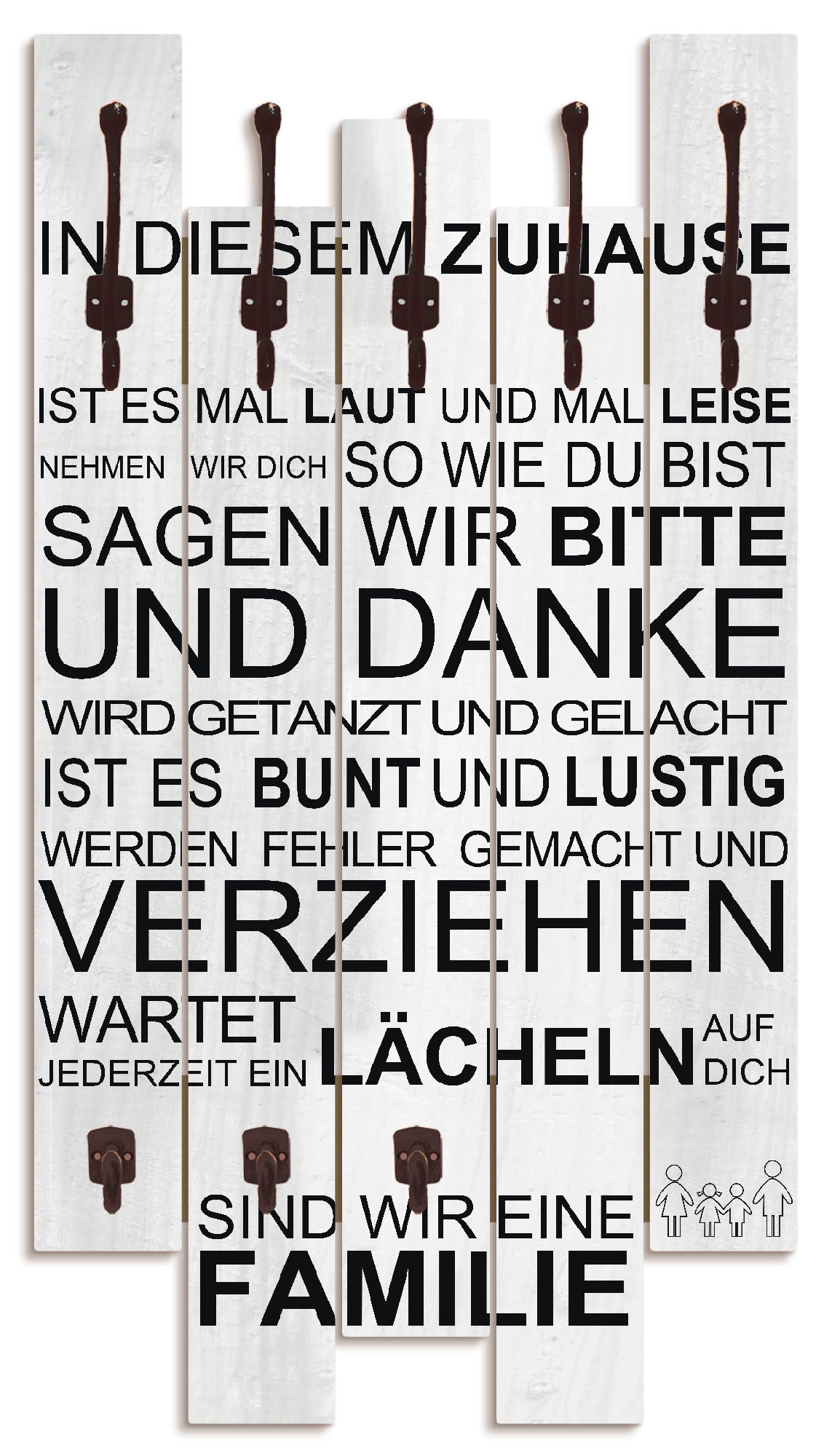 IN DIESEM ZUHAUSE

IST ES MAL LAUT UND MAL LEISE
NEHMEN WIR DICH SO WIE DU BIST
SAGEN WIR BITTE
UND DANKE
WIRD GETANZT UND GELACHT
IST ES BUNT UND LUSTIG
WERDEN FEHLER GEMACHT UND
VERZIEHEN
WARTET
JEDERZEIT EIN LÄCHELN AUF DICH

SIND WIR EINE
FAMILIE